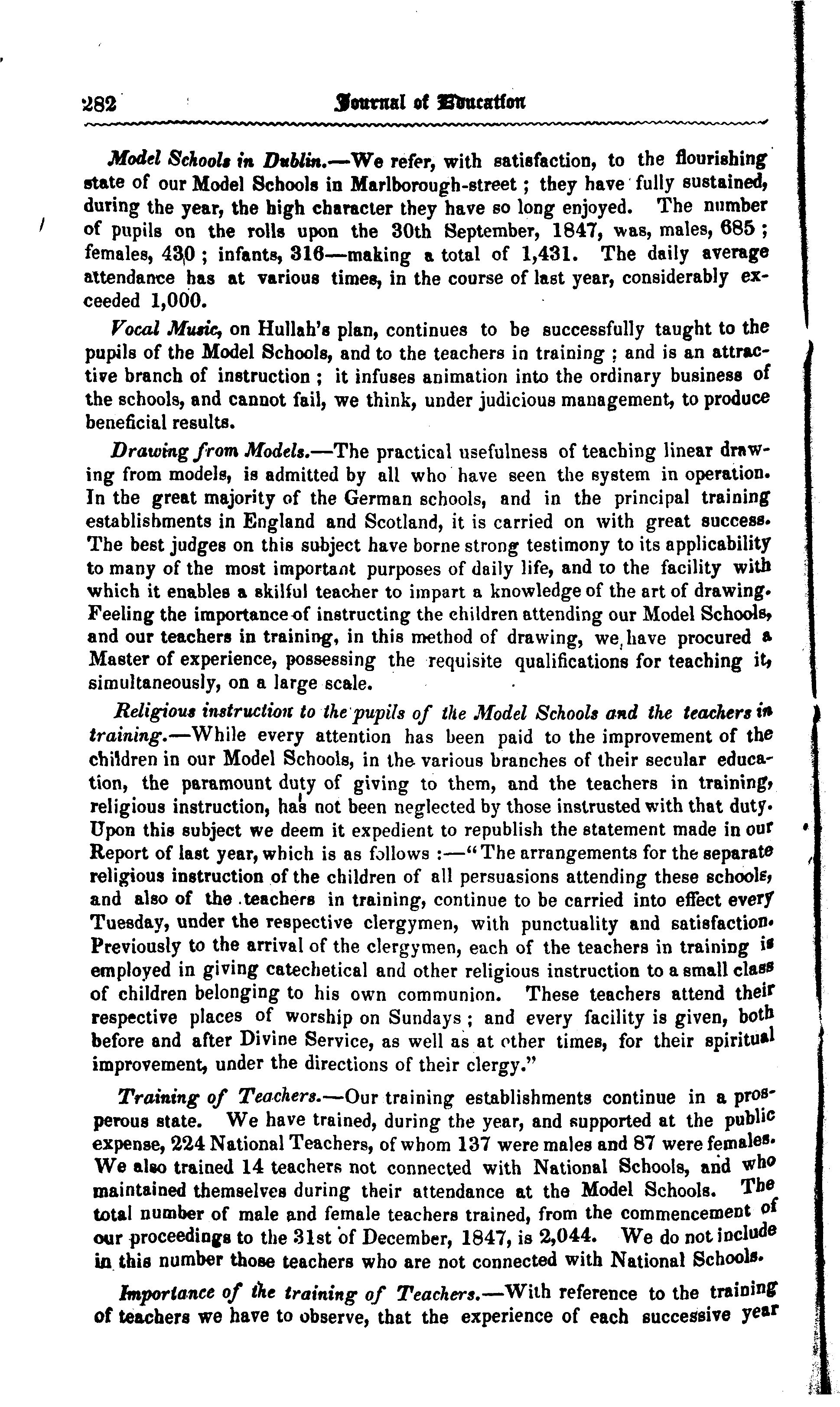 282 Journal of Education

Model Schools in Dublin.—We refer, with satisfaction, to the flourishing state of our Model Schools in Marlborough-street; they have fully sustained, during the year, the high character they have so long enjoyed. The number of pupils on the rolls upon the 30th September, 1847, was, males, 685; females, 430; infants, 316—making a total of 1,431. The daily average attendance has at various times, in the course of last year, considerably exceeded 1,000.

Vocal Music, on Hullah's plan, continues to be successfully taught to the pupils of the Model Schools, and to the teachers in training; and is an attractive branch of instruction; it infuses animation into the ordinary business of the schools, and cannot fail, we think, under judicious management, to produce beneficial results.

Drawing from Models.—The practical usefulness of teaching linear drawing from models, is admitted by all who have seen the system in operation. In the great majority of the German schools, and in the principal training establishments in England and Scotland, it is carried on with great success. The best judges on this subject have borne strong testimony to its applicability to many of the most important purposes of daily life, and to the facility with which it enables a skilful teacher to impart a knowledge of the art of drawing. Feeling the importance of instructing the children attending our Model Schools, and our teachers in training, in this method of drawing, we have procured a Master of experience, possessing the requisite qualifications for teaching it, simultaneously, on a large scale.

Religious instruction to the pupils of the Model Schools and the teachers in training.—While every attention has been paid to the improvement of the children in our Model Schools, in the various branches of their secular education, the paramount duty of giving to them, and the teachers in training, religious instruction, has not been neglected by those instrusted with that duty. Upon this subject we deem it expedient to republish the statement made in our Report of last year, which is as follows:—"The arrangements for the separate religious instruction of the children of all persuasions attending these schools, and also of the teachers in training, continue to be carried into effect every Tuesday, under the respective clergymen, with punctuality and satisfaction. Previously to the arrival of the clergymen, each of the teachers in training is employed in giving catechetical and other religious instruction to a small class of children belonging to his own communion. These teachers attend their respective places of worship on Sundays; and every facility is given, both before and after Divine Service, as well as at other times, for their spiritual improvement, under the directions of their clergy."

Training of Teachers.—Our training establishments continue in a prosperous state. We have trained, during the year, and supported at the public expense, 224 National Teachers, of whom 137 were males and 87 were females. We also trained 14 teachers not connected with National Schools, and who maintained themselves during their attendance at the Model Schools. The total number of male and female teachers trained, from the commencement of our proceedings to the 31st of December, 1847, is 2,044. We do not include in this number those teachers who are not connected with National Schools.

Importance of the training of Teachers.—With reference to the training of teachers we have to observe, that the experience of each successive year